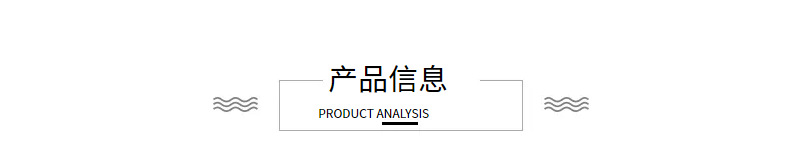 产品信息

PRODUCT ANALYSIS